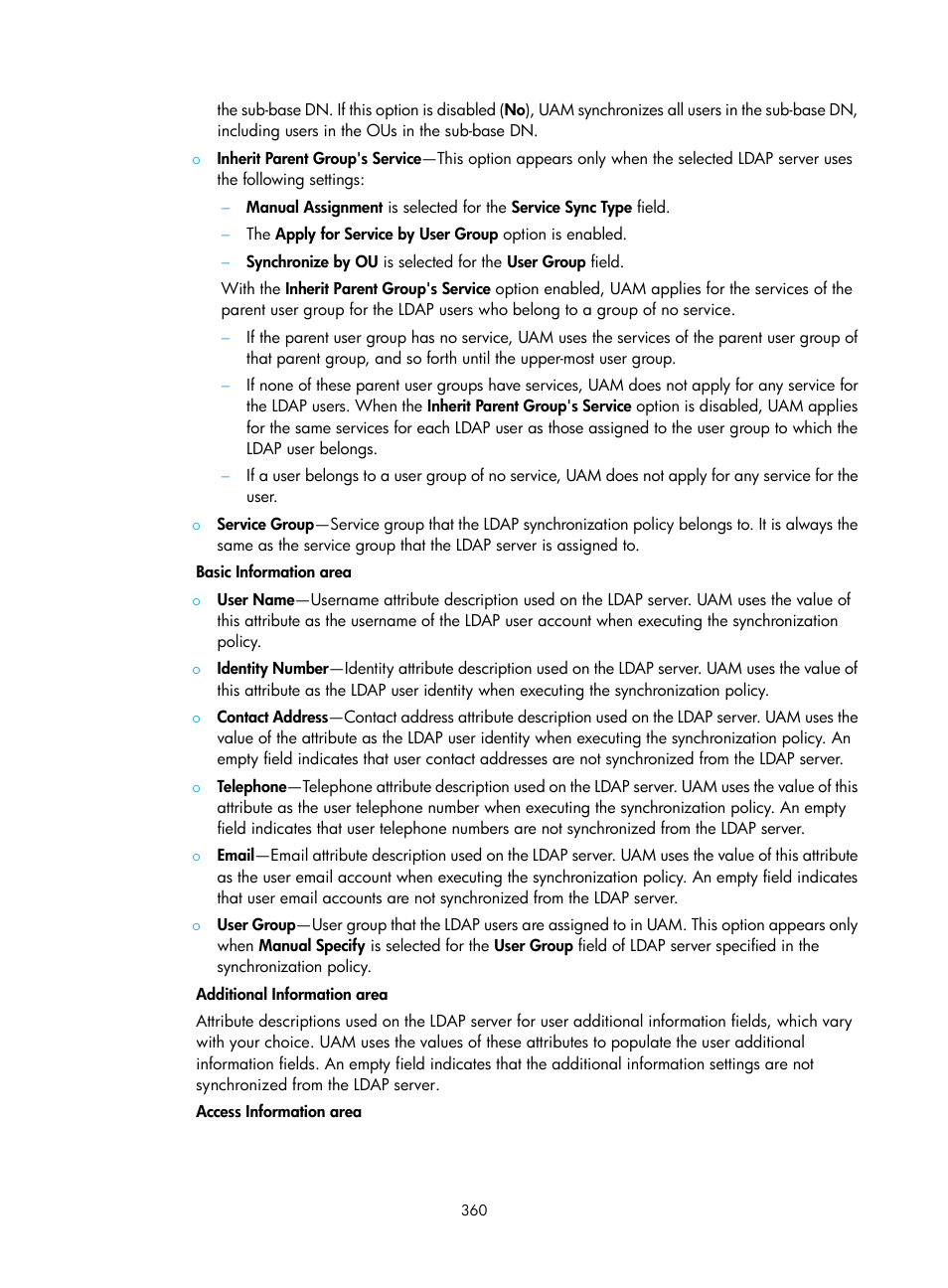 the sub-base DN. If this option is disabled (No), UAM synchronizes all users in the sub-base DN, including users in the OUs in the sub-base DN.

○ Inherit Parent Group's Service—This option appears only when the selected LDAP server uses the following settings:

– Manual Assignment is selected for the Service Sync Type field.

– The Apply for Service by User Group option is enabled.

– Synchronize by OU is selected for the User Group field.

With the Inherit Parent Group's Service option enabled, UAM applies for the services of the parent user group for the LDAP users who belong to a group of no service.

– If the parent user group has no service, UAM uses the services of the parent user group of that parent group, and so forth until the upper-most user group.

– If none of these parent user groups have services, UAM does not apply for any service for the LDAP users. When the Inherit Parent Group's Service option is disabled, UAM applies for the same services for each LDAP user as those assigned to the user group to which the LDAP user belongs.

– If a user belongs to a user group of no service, UAM does not apply for any service for the user.

○ Service Group—Service group that the LDAP synchronization policy belongs to. It is always the same as the service group that the LDAP server is assigned to.

Basic Information area

○ User Name—Username attribute description used on the LDAP server. UAM uses the value of this attribute as the username of the LDAP user account when executing the synchronization policy.

○ Identity Number—Identity attribute description used on the LDAP server. UAM uses the value of this attribute as the LDAP user identity when executing the synchronization policy.

○ Contact Address—Contact address attribute description used on the LDAP server. UAM uses the value of the attribute as the LDAP user identity when executing the synchronization policy. An empty field indicates that user contact addresses are not synchronized from the LDAP server.

○ Telephone—Telephone attribute description used on the LDAP server. UAM uses the value of this attribute as the user telephone number when executing the synchronization policy. An empty field indicates that user telephone numbers are not synchronized from the LDAP server.

○ Email—Email attribute description used on the LDAP server. UAM uses the value of this attribute as the user email account when executing the synchronization policy. An empty field indicates that user email accounts are not synchronized from the LDAP server.

○ User Group—User group that the LDAP users are assigned to in UAM. This option appears only when Manual Specify is selected for the User Group field of LDAP server specified in the synchronization policy.

Additional Information area

Attribute descriptions used on the LDAP server for user additional information fields, which vary with your choice. UAM uses the values of these attributes to populate the user additional information fields. An empty field indicates that the additional information settings are not synchronized from the LDAP server.

Access Information area

360